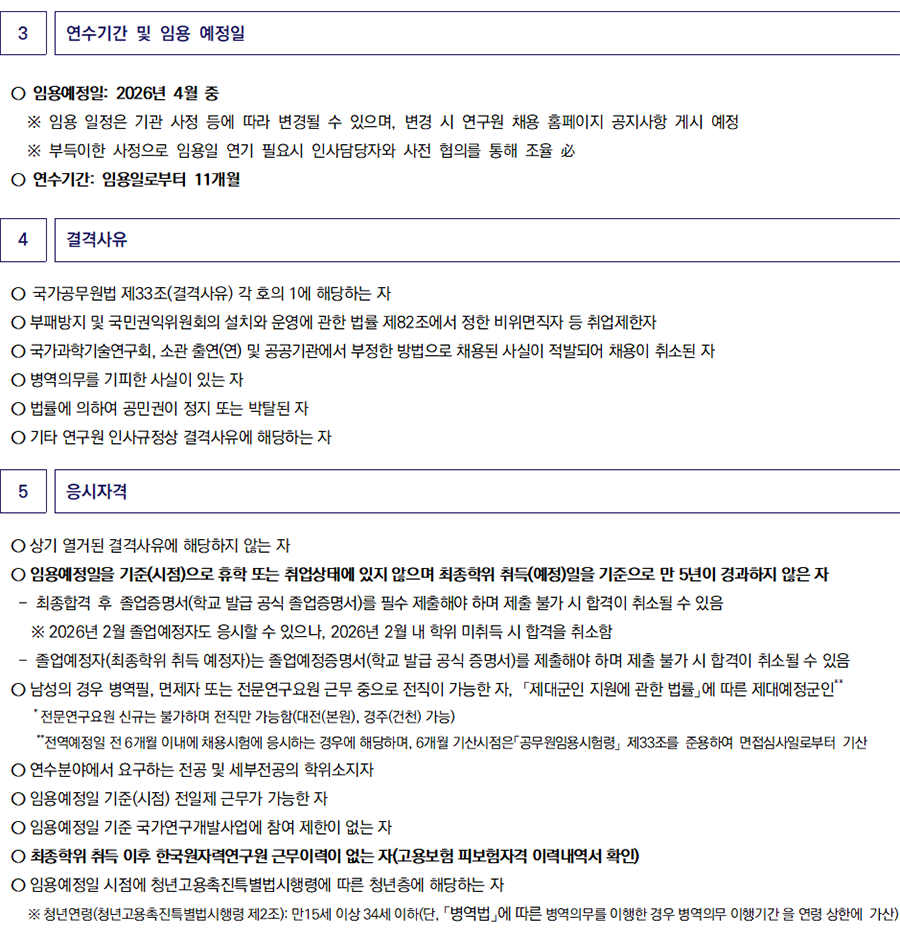 3 연수기간 및 임용 예정일

○ 임용예정일: 2026년 4월 중
※ 임용 일정은 기관 사정 등에 따라 변경될 수 있으며, 변경 시 연구원 채용 홈페이지 공지사항 게시 예정
※ 부득이한 사정으로 임용일 연기 필요시 인사담당자와 사전 협의를 통해 조율 必
○ 연수기간: 임용일로부터 11개월

4 결격사유

○ 국가공무원법 제33조(결격사유) 각 호의 1에 해당하는 자
○ 부패방지 및 국민권익위원회의 설치와 운영에 관한 법률 제82조에서 정한 비위면직자 등 취업제한자
○ 국가과학기술연구회, 소관 출연(연) 및 공공기관에서 부정한 방법으로 채용된 사실이 적발되어 채용이 취소된 자
○ 병역의무를 기피한 사실이 있는 자
○ 법률에 의하여 공민권이 정지 또는 박탈된 자
○ 기타 연구원 인사규정상 결격사유에 해당하는 자

5 응시자격

○ 상기 열거된 결격사유에 해당하지 않는 자
○ 임용예정일을 기준(시점)으로 휴학 또는 취업상태에 있지 않으며 최종학위 취득(예정)일을 기준으로 만 5년이 경과하지 않은 자
- 최종합격 후 졸업증명서(학교 발급 공식 졸업증명서)를 필수 제출해야 하며 제출 불가 시 합격이 취소될 수 있음
※ 2026년 2월 졸업예정자도 응시할 수 있으나, 2026년 2월 내 학위 미취득 시 합격을 취소함
- 졸업예정자(최종학위 취득 예정자)는 졸업예정증명서(학교 발급 공식 증명서)를 제출해야 하며 제출 불가 시 합격이 취소될 수 있음
○ 남성의 경우 병역필, 면제자 또는 전문연구요원 근무 중으로 전직이 가능한 자, 「제대군인 지원에 관한 법률」에 따른 제대예정군인**
* 전문연구요원 신규는 불가하며 전직만 가능함(대전(본원), 경주(건천) 가능)
** 전역예정일 전 6개월 이내에 채용시험에 응시하는 경우에 해당하며, 6개월 기산시점은「공무원임용시험령」 제33조를 준용하여 면접심사일로부터 기산
○ 연수분야에서 요구하는 전공 및 세부전공의 학위소지자
○ 임용예정일 기준(시점) 전일제 근무가 가능한 자
○ 임용예정일 기준 국가연구개발사업에 참여 제한이 없는 자
○ 최종학위 취득 이후 한국원자력연구원 근무이력이 없는 자(고용보험 피보험자격 이력내역서 확인)
○ 임용예정일 시점에 청년고용촉진특별법시행령에 따른 청년층에 해당하는 자
※ 청년연령(청년고용촉진특별법시행령 제2조): 만15세 이상 34세 이하(단, 「병역법」에 따른 병역의무를 이행한 경우 병역의무 이행기간 을 연령 상한에 가산)